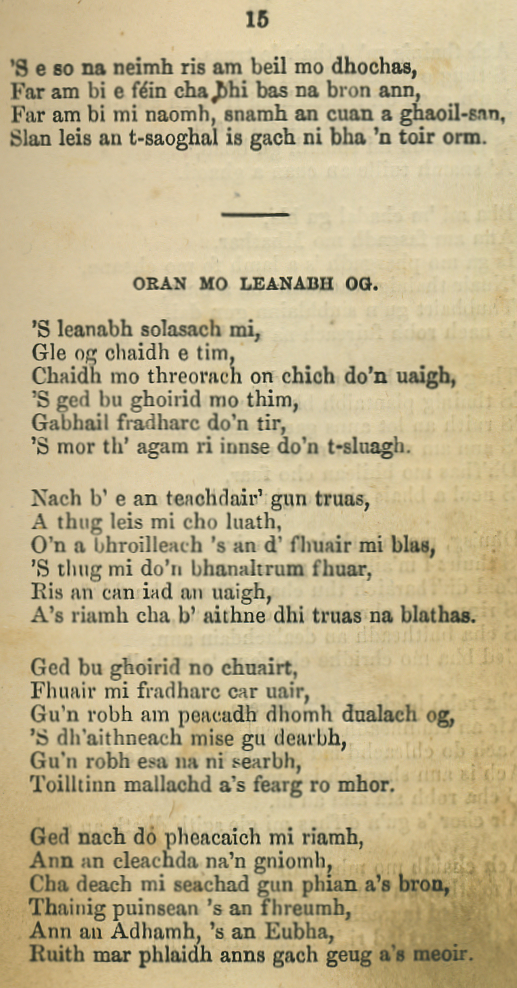 15

'S e so na neimh ris am beil mo dhochas,
Far am bi e féin cha bhi bas na bron ann,
Far am bi mi naomh, snamh an cuan a ghaoil-san,
Slan leis an t-saoghal is gach ni bha 'n toir orm.

ORAN MO LEANABH OG.

'S leanabh solasach mi,
Gle og chaidh e tim,
Chaidh mo threorach on chich do'n uaigh,
'S ged bu ghoirid mo thim,
Gabhail fradharc do'n tir,
'S mor th' agam ri innse do'n t-sluagh.

Nach b' e an teachdair' gun truas,
A thug leis mi cho luath,
O'n a bhroilleach 's an d' fhuair mi blas,
'S thug mi do'n bhanaltrum fhuar,
Ris an can iad an uaigh,
A's riamh cha b' aithne dhi truas na blathas.

Ged bu ghoirid no chuairt,
Fhuair mi fradharc car uair,
Gu'n robh am peacadh dhomh dualach og,
'S dh'aithneach mise gu dearbh,
Gu'n robh esa na ni searbh,
Toilltinn mallachd a's fearg ro mhor.

Ged nach do pheacaich mi riamh,
Ann an cleachda na'n gniomh,
Cha deach mi seachad gun phian a's bron,
Thainig puinsean 's an fhreumh,
Ann an Adhamh, 's an Eubha,
Ruith mar phlaidh anns gach geug a's meoir.